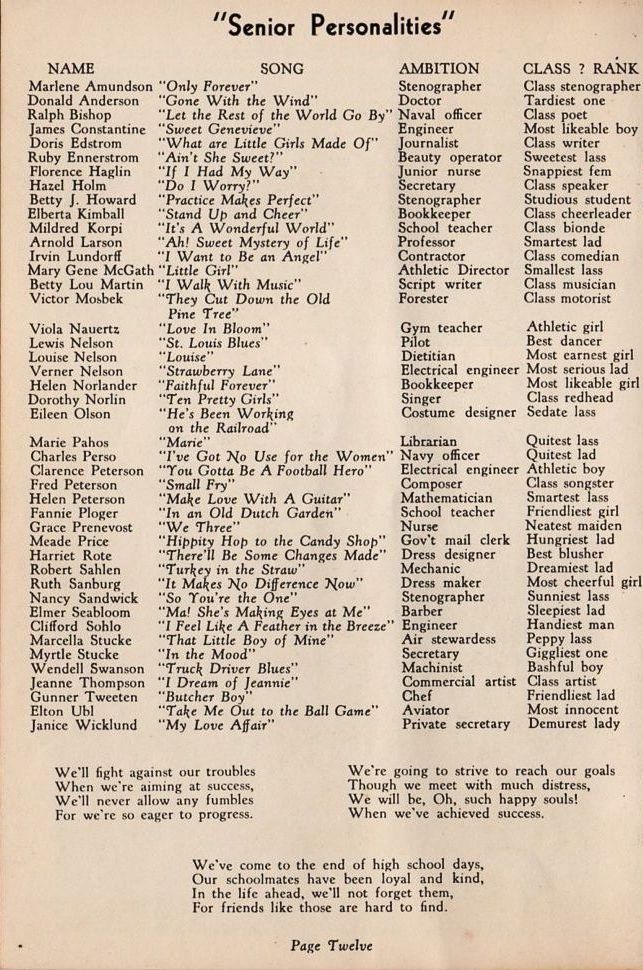 "Senior Personalities"

| NAME | SONG | AMBITION | CLASS ? RANK |
|---|---|---|---|
| Marlene Amundson | "Only Forever" | Stenographer | Class stenographer |
| Donald Anderson | "Gone With the Wind" | Doctor | Tardiest one |
| Ralph Bishop | "Let the Rest of the World Go By" | Naval officer | Class poet |
| James Constantine | "Sweet Genevieve" | Engineer | Most likeable boy |
| Doris Edstrom | "What are Little Girls Made Of" | Journalist | Class writer |
| Ruby Ennerstrom | "Ain't She Sweet?" | Beauty operator | Sweetest lass |
| Florence Haglin | "If I Had My Way" | Junior nurse | Snappiest fem |
| Hazel Holm | "Do I Worry?" | Secretary | Class speaker |
| Betty J. Howard | "Practice Makes Perfect" | Stenographer | Studious student |
| Elberta Kimball | "Stand Up and Cheer" | Bookkeeper | Class cheerleader |
| Mildred Korpi | "It's A Wonderful World" | School teacher | Class blonde |
| Arnold Larson | "Ah! Sweet Mystery of Life" | Professor | Smartest lad |
| Irvin Lundorff | "I Want to Be an Angel" | Contractor | Class comedian |
| Mary Gene McGath | "Little Girl" | Athletic Director | Smallest lass |
| Betty Lou Martin | "I Walk With Music" | Script writer | Class musician |
| Victor Mosbek | "They Cut Down the Old Pine Tree" | Forester | Class motorist |
| Viola Nauertz | "Love In Bloom" | Gym teacher | Athletic girl |
| Lewis Nelson | "St. Louis Blues" | Pilot | Best dancer |
| Louise Nelson | "Louise" | Dietitian | Most earnest girl |
| Verner Nelson | "Strawberry Lane" | Electrical engineer | Most serious lad |
| Helen Norlander | "Faithful Forever" | Bookkeeper | Most likeable girl |
| Dorothy Norlin | "Ten Pretty Girls" | Singer | Class redhead |
| Eileen Olson | "He's Been Working on the Railroad" | Costume designer | Sedate lass |
| Marie Pahos | "Marie" | Librarian | Quitest lass |
| Charles Perso | "I've Got No Use for the Women" | Navy officer | Quitest lad |
| Clarence Peterson | "You Gotta Be A Football Hero" | Electrical engineer | Athletic boy |
| Fred Peterson | "Small Fry" | Composer | Class songster |
| Helen Peterson | "Make Love With A Guitar" | Mathematician | Smartest lass |
| Fannie Ploger | "In an Old Dutch Garden" | School teacher | Friendliest girl |
| Grace Prenevost | "We Three" | Nurse | Neatest maiden |
| Meade Price | "Hippity Hop to the Candy Shop" | Gov't mail clerk | Hungriest lad |
| Harriet Rote | "There'll Be Some Changes Made" | Dress designer | Best blusher |
| Robert Sahlen | "Turkey in the Straw" | Mechanic | Dreamiest lad |
| Ruth Sanburg | "It Makes No Difference Now" | Dress maker | Most cheerful girl |
| Nancy Sandwick | "So You're the One" | Stenographer | Sunniest lass |
| Elmer Seabloom | "Ma! She's Making Eyes at Me" | Barber | Sleepiest lad |
| Clifford Sohlo | "I Feel Like A Feather in the Breeze" | Engineer | Handiest man |
| Marcella Stucke | "That Little Boy of Mine" | Air stewardess | Peppy lass |
| Myrtle Stucke | "In the Mood" | Secretary | Giggliest one |
| Wendell Swanson | "Truck Driver Blues" | Machinist | Bashful boy |
| Jeanne Thompson | "I Dream of Jeannie" | Commercial artist | Class artist |
| Gunner Tweeten | "Butcher Boy" | Chef | Friendliest lad |
| Elton Ubl | "Take Me Out to the Ball Game" | Aviator | Most innocent |
| Janice Wicklund | "My Love Affair" | Private secretary | Demurest lady |

We'll fight against our troubles
When we're aiming at success,
We'll never allow any fumbles
For we're so eager to progress.

We're going to strive to reach our goals
Though we meet with much distress,
We will be, Oh, such happy souls!
When we've achieved success.

We've come to the end of high school days,
Our schoolmates have been loyal and kind,
In the life ahead, we'll not forget them,
For friends like those are hard to find.

Page Twelve